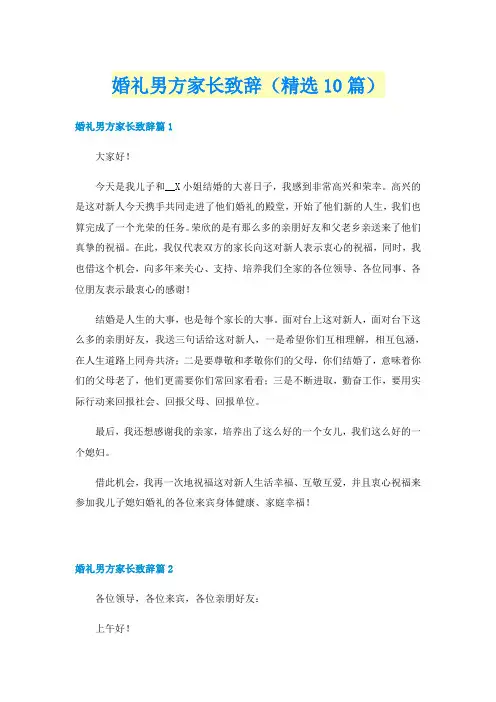 婚礼男方家长致辞（精选10篇）

婚礼男方家长致辞篇1

大家好！

今天是我儿子和__X小姐结婚的大喜日子，我感到非常高兴和荣幸。高兴的是这对新人今天携手共同走进了他们婚礼的殿堂，开始了他们新的人生，我们也算完成了一个光荣的任务。荣欣的是有那么多的亲朋好友和父老乡亲送来了他们真挚的祝福。在此，我仅代表双方的家长向这对新人表示衷心的祝福，同时，我也借这个机会，向多年来关心、支持、培养我们全家的各位领导、各位同事、各位朋友表示最衷心的感谢！

结婚是人生的大事，也是每个家长的大事。面对台上这对新人，面对台下这么多的亲朋好友，我送三句话给这对新人，一是希望你们互相理解，相互包涵，在人生道路上同舟共济；二是要尊敬和孝敬你们的父母，你们结婚了，意味着你们的父母老了，他们更需要你们常回家看看；三是不断进取，勤奋工作，要用实际行动来回报社会、回报父母、回报单位。

最后，我还想感谢我的亲家，培养出了这么好的一个女儿，我们这么好的一个媳妇。

借此机会，我再一次地祝福这对新人生活幸福、互敬互爱，并且衷心祝福来参加我儿子媳妇婚礼的各位来宾身体健康、家庭幸福！

婚礼男方家长致辞篇2

各位领导，各位来宾，各位亲朋好友：

上午好！